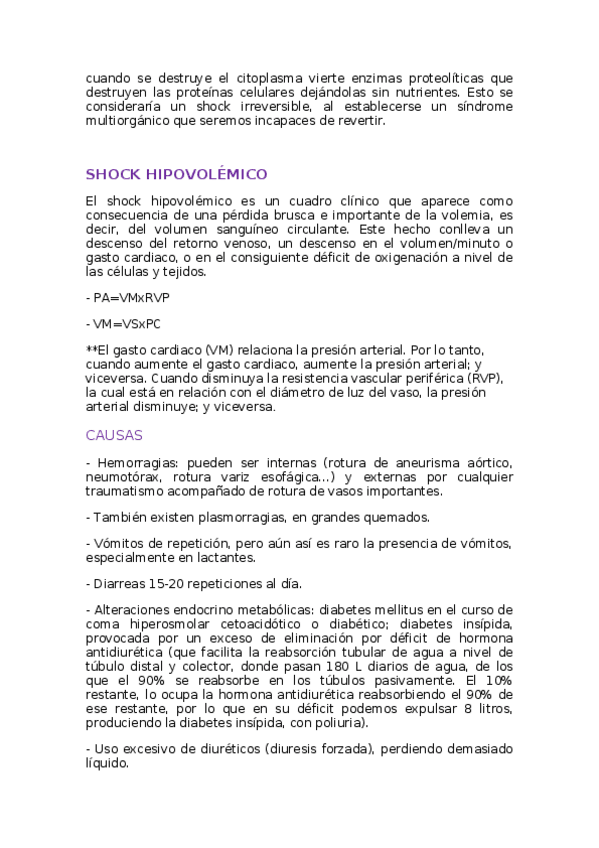 cuando se destruye el citoplasma vierte enzimas proteolíticas que destruyen las proteínas celulares dejándolas sin nutrientes. Esto se consideraría un shock irreversible, al establecerse un síndrome multiorgánico que seremos incapaces de revertir.

SHOCK HIPOVOLÉMICO

El shock hipovolémico es un cuadro clínico que aparece como consecuencia de una pérdida brusca e importante de la volemia, es decir, del volumen sanguíneo circulante. Este hecho conlleva un descenso del retorno venoso, un descenso en el volumen/minuto o gasto cardiaco, o en el consiguiente déficit de oxigenación a nivel de las células y tejidos.

- PA=VMxRVP

- VM=VSxPC

**El gasto cardiaco (VM) relaciona la presión arterial. Por lo tanto, cuando aumente el gasto cardiaco, aumente la presión arterial; y viceversa. Cuando disminuya la resistencia vascular periférica (RVP), la cual está en relación con el diámetro de luz del vaso, la presión arterial disminuye; y viceversa.

CAUSAS

- Hemorragias: pueden ser internas (rotura de aneurisma aórtico, neumotórax, rotura variz esofágica...) y externas por cualquier traumatismo acompañado de rotura de vasos importantes.

- También existen plasmorragias, en grandes quemados.

- Vómitos de repetición, pero aún así es raro la presencia de vómitos, especialmente en lactantes.

- Diarreas 15-20 repeticiones al día.

- Alteraciones endocrino metabólicas: diabetes mellitus en el curso de coma hiperosmolar cetoacidótico o diabético; diabetes insípida, provocada por un exceso de eliminación por déficit de hormona antidiurética (que facilita la reabsorción tubular de agua a nivel de túbulo distal y colector, donde pasan 180 L diarios de agua, de los que el 90% se reabsorbe en los túbulos pasivamente. El 10% restante, lo ocupa la hormona antidiurética reabsorbiendo el 90% de ese restante, por lo que en su déficit podemos expulsar 8 litros, produciendo la diabetes insípida, con poliuria).

- Uso excesivo de diuréticos (diuresis forzada), perdiendo demasiado líquido.